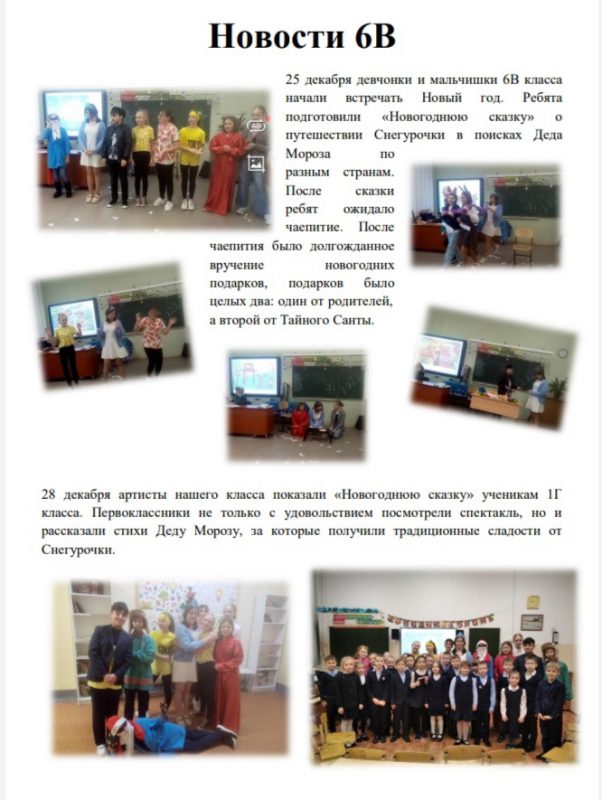 Новости 6В

25 декабря девчонки и мальчишки 6В класса начали встречать Новый год. Ребята подготовили «Новогоднюю сказку» о путешествии Снегурочки в поисках Деда Мороза по разным странам. После сказки ребят ожидало чаепитие. После чаепития было долгожданное вручение новогодних подарков, подарков было целых два: один от родителей, а второй от Тайного Санты.

28 декабря артисты нашего класса показали «Новогоднюю сказку» ученикам 1Г класса. Первоклассники не только с удовольствием посмотрели спектакль, но и рассказали стихи Деду Морозу, за которые получили традиционные сладости от Снегурочки.